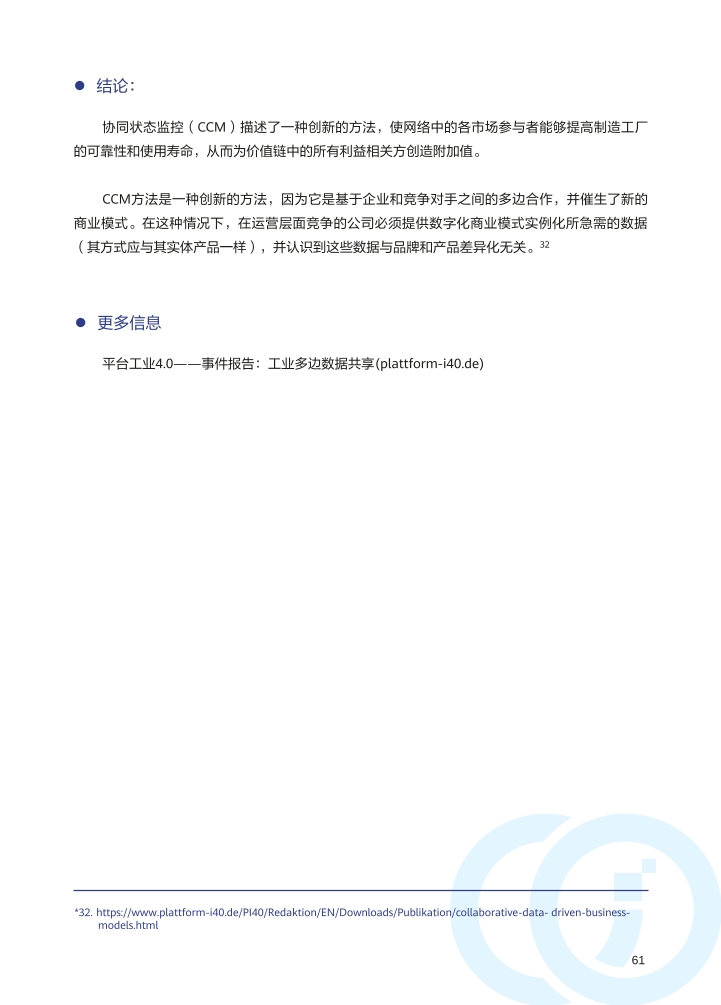 ● 结论：

协同状态监控（CCM）描述了一种创新的方法，使网络中的各市场参与者能够提高制造工厂的可靠性和使用寿命，从而为价值链中的所有利益相关方创造附加值。

CCM方法是一种创新的方法，因为它是基于企业和竞争对手之间的多边合作，并催生了新的商业模式。在这种情况下，在运营层面竞争的公司必须提供数字化商业模式实例化所急需的数据（其方式应与其实体产品一样），并认识到这些数据与品牌和产品差异化无关。$^{32}$

● 更多信息

平台工业4.0——事件报告：工业多边数据共享(plattform-i40.de)

*32. https://www.plattform-i40.de/PI40/Redaktion/EN/Downloads/Publikation/collaborative-data- driven-business-models.html

61